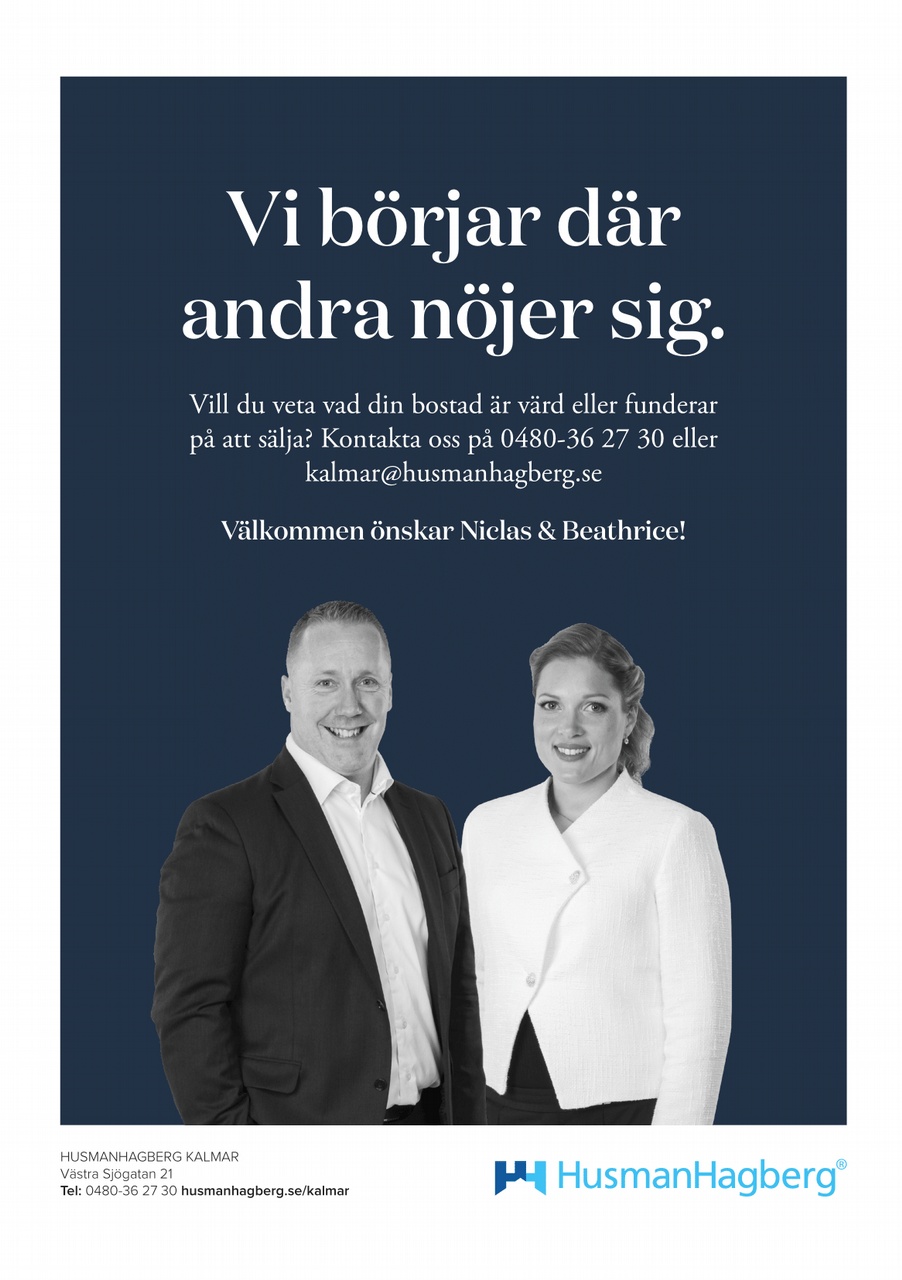 Vi börjar där andra nöjer sig.

Vill du veta vad din bostad är värd eller funderar på att sälja? Kontakta oss på 0480-36 27 30 eller kalmar@husmanhagberg.se

Välkommen önskar Niclas & Beathrice!

HUSMANHAGBERG KALMAR
Västra Sjögatan 21
Tel: 0480-36 27 30 husmanhagberg.se/kalmar

HusmanHagberg®